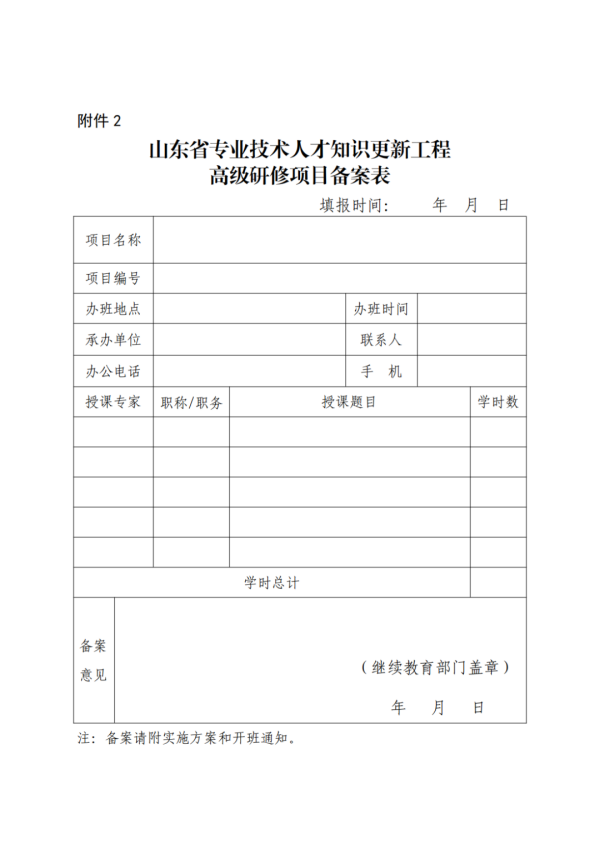 附件 2

山东省专业技术人才知识更新工程
高级研修项目备案表

填报时间：　　年　月　日

| 项目名称 | | | |
|---|---|---|---|
| 项目编号 | | | |
| 办班地点 | | 办班时间 | |
| 承办单位 | | 联系人 | |
| 办公电话 | | 手　机 | |

| 授课专家 | 职称/职务 | 授课题目 | 学时数 |
|---|---|---|---|
| | | | |
| | | | |
| | | | |
| | | | |
| | | | |
| 学时总计 | | | |

| 备案意见 | （继续教育部门盖章）<br>年　月　日 |
|---|---|

注：备案请附实施方案和开班通知。